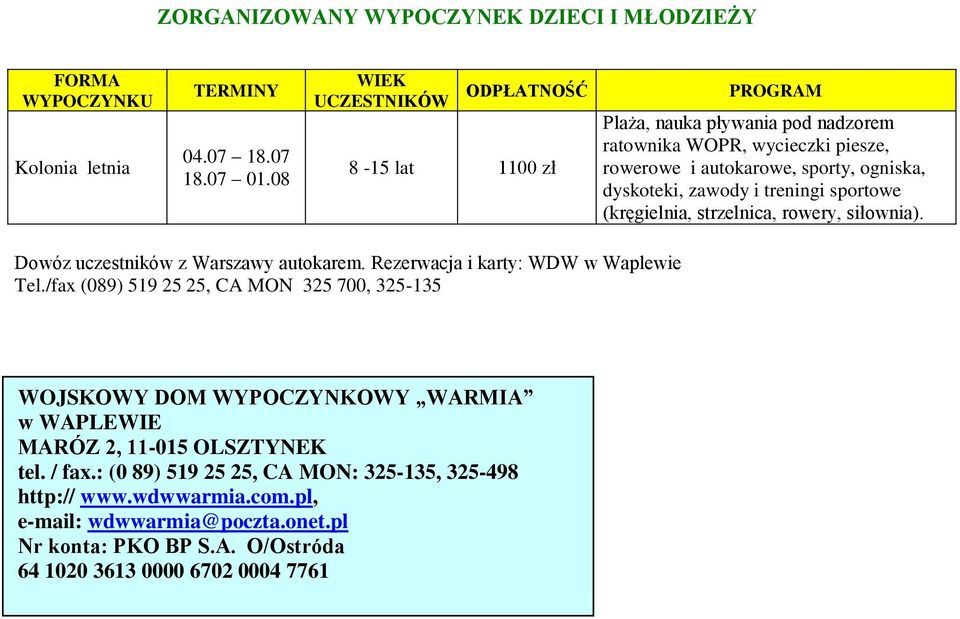 ZORGANIZOWANY WYPOCZYNEK DZIECI I MŁODZIEŻY

| FORMA WYPOCZYNKU | TERMINY | WIEK UCZESTNIKÓW | ODPŁATNOŚĆ | PROGRAM |
|---|---|---|---|---|
| Kolonia letnia | 04.07 – 18.07 18.07 – 01.08 | 8 -15 lat | 1100 zł | Plaża, nauka pływania pod nadzorem ratownika WOPR, wycieczki piesze, rowerowe i autokarowe, sporty, ogniska, dyskoteki, zawody i treningi sportowe (kręgielnia, strzelnica, rowery, siłownia). |

Dowóz uczestników z Warszawy autokarem. Rezerwacja i karty: WDW w Waplewie
Tel./fax (089) 519 25 25, CA MON 325 700, 325-135

WOJSKOWY DOM WYPOCZYNKOWY „WARMIA”
w WAPLEWIE
MARÓZ 2, 11-015 OLSZTYNEK
tel. / fax.: (0 89) 519 25 25, CA MON: 325-135, 325-498
http:// www.wdwwarmia.com.pl,
e-mail: wdwwarmia@poczta.onet.pl
Nr konta: PKO BP S.A. O/Ostróda
64 1020 3613 0000 6702 0004 7761